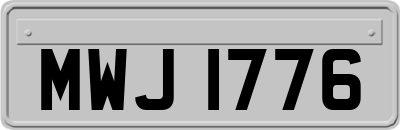 MWJ 1776